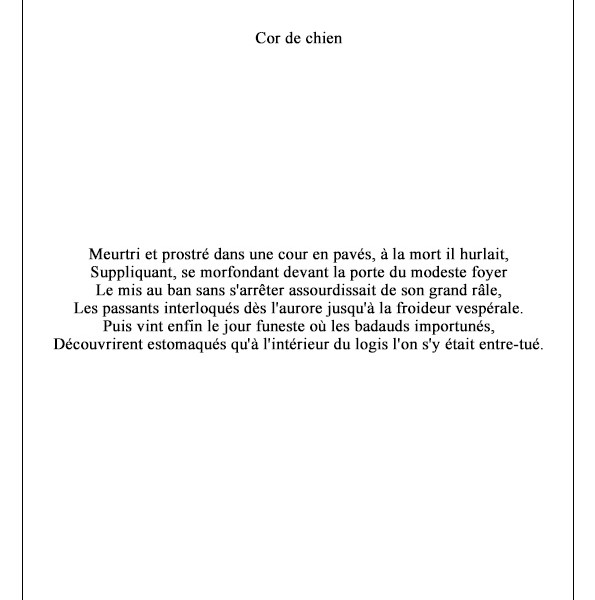 Cor de chien

Meurtri et prostré dans une cour en pavés, à la mort il hurlait,
Suppliquant, se morfondant devant la porte du modeste foyer
Le mis au ban sans s'arrêter assourdissait de son grand râle,
Les passants interloqués dès l'aurore jusqu'à la froideur vespérale.
Puis vint enfin le jour funeste où les badauds importunés,
Découvrirent estomaqués qu'à l'intérieur du logis l'on s'y était entre-tué.